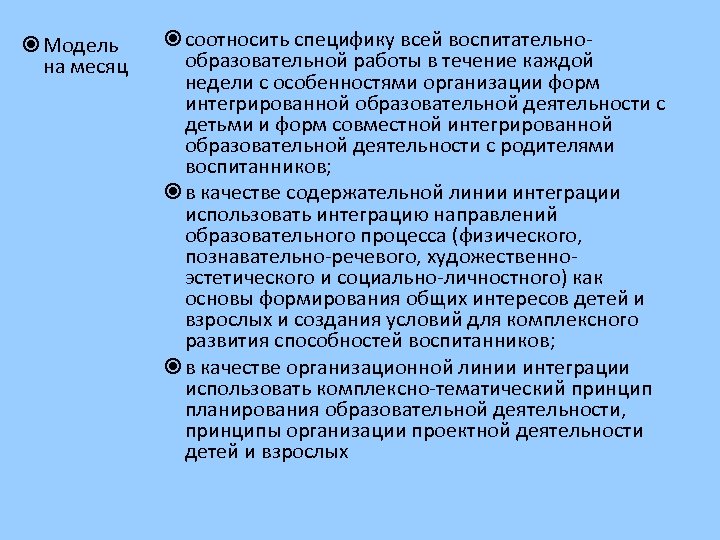 Модель на месяц

соотносить специфику всей воспитательно-образовательной работы в течение каждой недели с особенностями организации форм интегрированной образовательной деятельности с детьми и форм совместной интегрированной образовательной деятельности с родителями воспитанников;

в качестве содержательной линии интеграции использовать интеграцию направлений образовательного процесса (физического, познавательно-речевого, художественно-эстетического и социально-личностного) как основы формирования общих интересов детей и взрослых и создания условий для комплексного развития способностей воспитанников;

в качестве организационной линии интеграции использовать комплексно-тематический принцип планирования образовательной деятельности, принципы организации проектной деятельности детей и взрослых